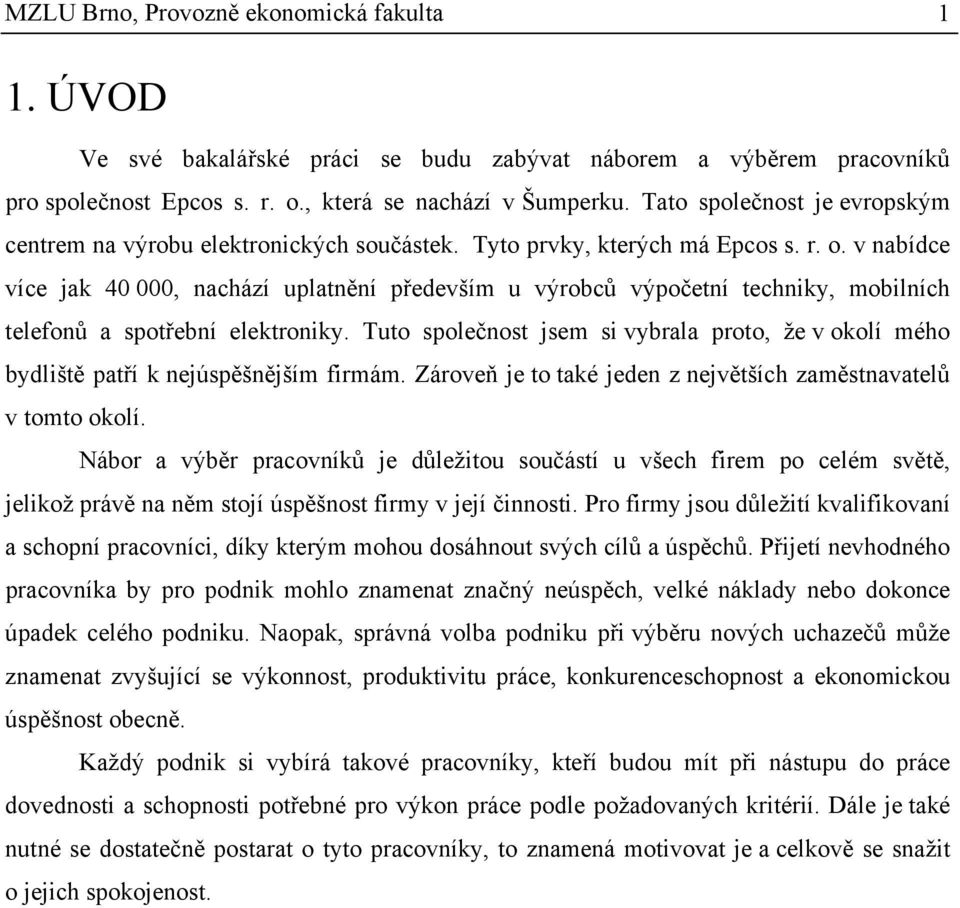 MZLU Brno, Provozně ekonomická fakulta 1

1. ÚVOD

Ve své bakalářské práci se budu zabývat náborem a výběrem pracovníků pro společnost Epcos s. r. o., která se nachází v Šumperku. Tato společnost je evropským centrem na výrobu elektronických součástek. Tyto prvky, kterých má Epcos s. r. o. v nabídce více jak 40 000, nachází uplatnění především u výrobců výpočetní techniky, mobilních telefonů a spotřební elektroniky. Tuto společnost jsem si vybrala proto, že v okolí mého bydliště patří k nejúspěšnějším firmám. Zároveň je to také jeden z největších zaměstnavatelů v tomto okolí.

Nábor a výběr pracovníků je důležitou součástí u všech firem po celém světě, jelikož právě na něm stojí úspěšnost firmy v její činnosti. Pro firmy jsou důležití kvalifikovaní a schopní pracovníci, díky kterým mohou dosáhnout svých cílů a úspěchů. Přijetí nevhodného pracovníka by pro podnik mohlo znamenat značný neúspěch, velké náklady nebo dokonce úpadek celého podniku. Naopak, správná volba podniku při výběru nových uchazečů může znamenat zvyšující se výkonnost, produktivitu práce, konkurenceschopnost a ekonomickou úspěšnost obecně.

Každý podnik si vybírá takové pracovníky, kteří budou mít při nástupu do práce dovednosti a schopnosti potřebné pro výkon práce podle požadovaných kritérií. Dále je také nutné se dostatečně postarat o tyto pracovníky, to znamená motivovat je a celkově se snažit o jejich spokojenost.